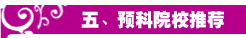 五、预科院校推荐